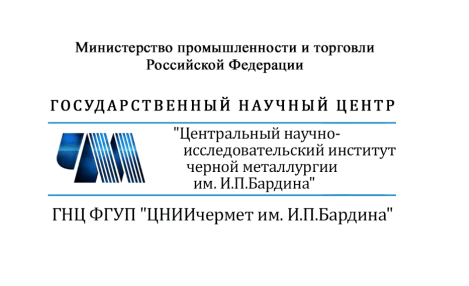 Министерство промышленности и торговли
Российской Федерации

ГОСУДАРСТВЕННЫЙ НАУЧНЫЙ ЦЕНТР

"Центральный научно-исследовательский институт черной металлургии им. И.П.Бардина"

ГНЦ ФГУП "ЦНИИчермет им. И.П.Бардина"